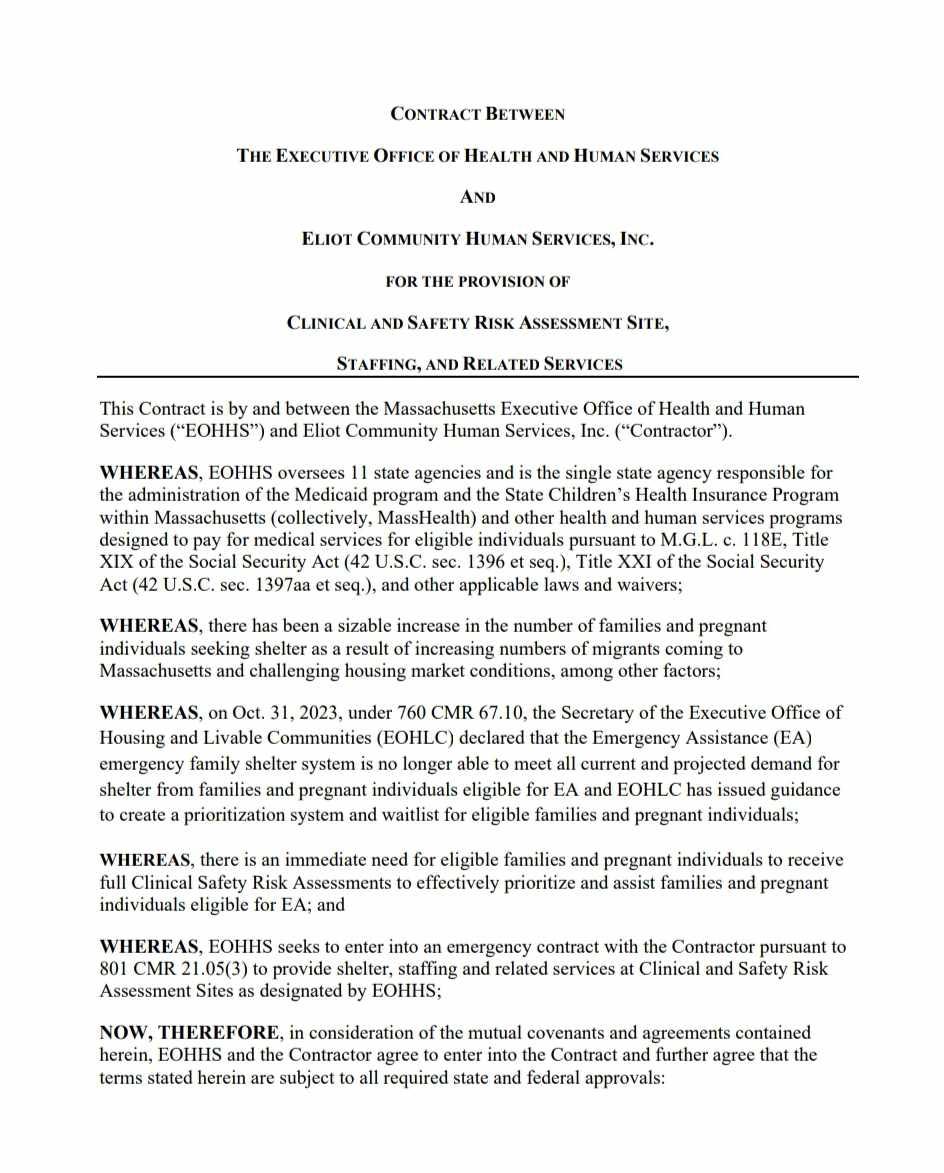 CONTRACT BETWEEN

THE EXECUTIVE OFFICE OF HEALTH AND HUMAN SERVICES

AND

ELIOT COMMUNITY HUMAN SERVICES, INC.

FOR THE PROVISION OF

CLINICAL AND SAFETY RISK ASSESSMENT SITE,

STAFFING, AND RELATED SERVICES

This Contract is by and between the Massachusetts Executive Office of Health and Human Services ("EOHHS") and Eliot Community Human Services, Inc. ("Contractor").

WHEREAS, EOHHS oversees 11 state agencies and is the single state agency responsible for the administration of the Medicaid program and the State Children's Health Insurance Program within Massachusetts (collectively, MassHealth) and other health and human services programs designed to pay for medical services for eligible individuals pursuant to M.G.L. c. 118E, Title XIX of the Social Security Act (42 U.S.C. sec. 1396 et seq.), Title XXI of the Social Security Act (42 U.S.C. sec. 1397aa et seq.), and other applicable laws and waivers;

WHEREAS, there has been a sizable increase in the number of families and pregnant individuals seeking shelter as a result of increasing numbers of migrants coming to Massachusetts and challenging housing market conditions, among other factors;

WHEREAS, on Oct. 31, 2023, under 760 CMR 67.10, the Secretary of the Executive Office of Housing and Livable Communities (EOHLC) declared that the Emergency Assistance (EA) emergency family shelter system is no longer able to meet all current and projected demand for shelter from families and pregnant individuals eligible for EA and EOHLC has issued guidance to create a prioritization system and waitlist for eligible families and pregnant individuals;

WHEREAS, there is an immediate need for eligible families and pregnant individuals to receive full Clinical Safety Risk Assessments to effectively prioritize and assist families and pregnant individuals eligible for EA; and

WHEREAS, EOHHS seeks to enter into an emergency contract with the Contractor pursuant to 801 CMR 21.05(3) to provide shelter, staffing and related services at Clinical and Safety Risk Assessment Sites as designated by EOHHS;

NOW, THEREFORE, in consideration of the mutual covenants and agreements contained herein, EOHHS and the Contractor agree to enter into the Contract and further agree that the terms stated herein are subject to all required state and federal approvals: